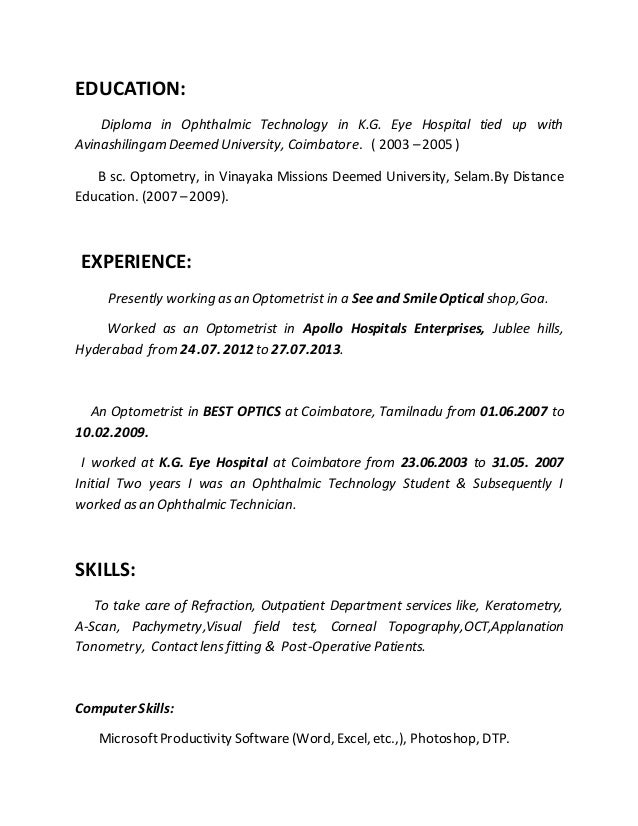 EDUCATION:

Diploma in Ophthalmic Technology in K.G. Eye Hospital tied up with Avinashilingam Deemed University, Coimbatore. ( 2003 – 2005 )

B sc. Optometry, in Vinayaka Missions Deemed University, Selam.By Distance Education. (2007 – 2009).

EXPERIENCE:

Presently working as an Optometrist in a See and Smile Optical shop,Goa.

Worked as an Optometrist in Apollo Hospitals Enterprises, Jublee hills, Hyderabad from 24.07. 2012 to 27.07.2013.

An Optometrist in BEST OPTICS at Coimbatore, Tamilnadu from 01.06.2007 to 10.02.2009.

I worked at K.G. Eye Hospital at Coimbatore from 23.06.2003 to 31.05. 2007 Initial Two years I was an Ophthalmic Technology Student & Subsequently I worked as an Ophthalmic Technician.

SKILLS:

To take care of Refraction, Outpatient Department services like, Keratometry, A-Scan, Pachymetry,Visual field test, Corneal Topography,OCT,Applanation Tonometry, Contact lens fitting & Post-Operative Patients.

Computer Skills:

Microsoft Productivity Software (Word, Excel, etc.,), Photoshop, DTP.